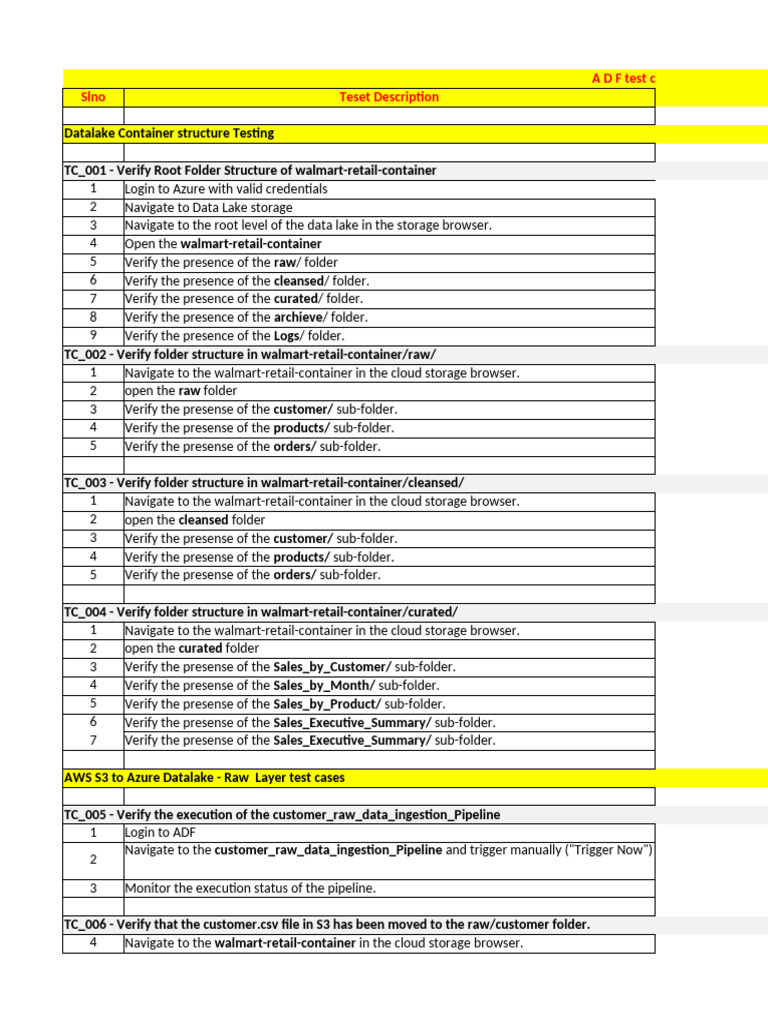 A D F test c

| Slno | Teset Description |
|---|---|
| | |
| Datalake Container structure Testing | |
| | |
| TC_001 - Verify Root Folder Structure of walmart-retail-container | |
| 1 | Login to Azure with valid credentials |
| 2 | Navigate to Data Lake storage |
| 3 | Navigate to the root level of the data lake in the storage browser. |
| 4 | Open the walmart-retail-container |
| 5 | Verify the presence of the raw/ folder |
| 6 | Verify the presence of the cleansed/ folder. |
| 7 | Verify the presence of the curated/ folder. |
| 8 | Verify the presence of the archieve/ folder. |
| 9 | Verify the presence of the Logs/ folder. |
| TC_002 - Verify folder structure in walmart-retail-container/raw/ | |
| 1 | Navigate to the walmart-retail-container in the cloud storage browser. |
| 2 | open the raw folder |
| 3 | Verify the presense of the customer/ sub-folder. |
| 4 | Verify the presense of the products/ sub-folder. |
| 5 | Verify the presense of the orders/ sub-folder. |
| | |
| TC_003 - Verify folder structure in walmart-retail-container/cleansed/ | |
| 1 | Navigate to the walmart-retail-container in the cloud storage browser. |
| 2 | open the cleansed folder |
| 3 | Verify the presense of the customer/ sub-folder. |
| 4 | Verify the presense of the products/ sub-folder. |
| 5 | Verify the presense of the orders/ sub-folder. |
| | |
| TC_004 - Verify folder structure in walmart-retail-container/curated/ | |
| 1 | Navigate to the walmart-retail-container in the cloud storage browser. |
| 2 | open the curated folder |
| 3 | Verify the presense of the Sales_by_Customer/ sub-folder. |
| 4 | Verify the presense of the Sales_by_Month/ sub-folder. |
| 5 | Verify the presense of the Sales_by_Product/ sub-folder. |
| 6 | Verify the presense of the Sales_Executive_Summary/ sub-folder. |
| 7 | Verify the presense of the Sales_Executive_Summary/ sub-folder. |
| | |
| AWS S3 to Azure Datalake - Raw Layer test cases | |
| | |
| TC_005 - Verify the execution of the customer_raw_data_ingestion_Pipeline | |
| 1 | Login to ADF |
| 2 | Navigate to the customer_raw_data_ingestion_Pipeline and trigger manually ("Trigger Now") |
| 3 | Monitor the execution status of the pipeline. |
| | |
| TC_006 - Verify that the customer.csv file in S3 has been moved to the raw/customer folder. | |
| 4 | Navigate to the walmart-retail-container in the cloud storage browser. |